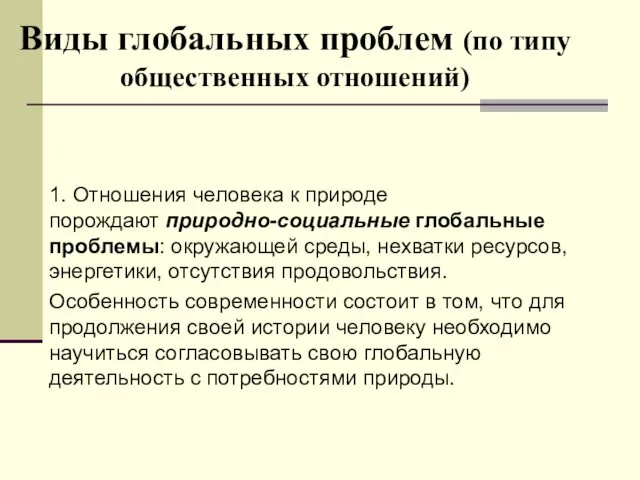 Виды глобальных проблем (по типу общественных отношений)

1. Отношения человека к природе порождают природно-социальные глобальные проблемы: окружающей среды, нехватки ресурсов, энергетики, отсутствия продовольствия.

Особенность современности состоит в том, что для продолжения своей истории человеку необходимо научиться согласовывать свою глобальную деятельность с потребностями природы.